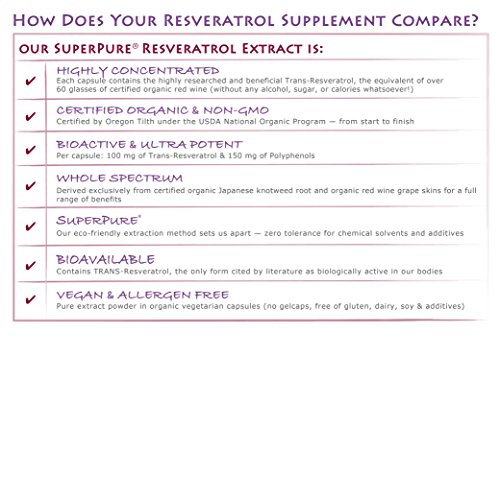 HOW DOES YOUR RESVERATROL SUPPLEMENT COMPARE?

OUR SUPERPURE® RESVERATROL EXTRACT IS:

✔ HIGHLY CONCENTRATED
Each capsule contains the highly researched and beneficial Trans-Resveratrol, the equivalent of over 60 glasses of certified organic red wine (without any alcohol, sugar, or calories whatsoever!)

✔ CERTIFIED ORGANIC & NON-GMO
Certified by Oregon Tilth under the USDA National Organic Program — from start to finish

✔ BIOACTIVE & ULTRA POTENT
Per capsule: 100 mg of Trans-Resveratrol & 150 mg of Polyphenols

✔ WHOLE SPECTRUM
Derived exclusively from certified organic Japanese knotweed root and organic red wine grape skins for a full range of benefits

✔ SUPERPURE®
Our eco-friendly extraction method sets us apart — zero tolerance for chemical solvents and additives

✔ BIOAVAILABLE
Contains TRANS-Resveratrol, the only form cited by literature as biologically active in our bodies

✔ VEGAN & ALLERGEN FREE
Pure extract powder in organic vegetarian capsules (no gelcaps, free of gluten, dairy, soy & additives)